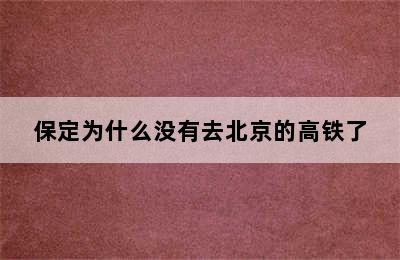 保定为什么没有去北京的高铁了